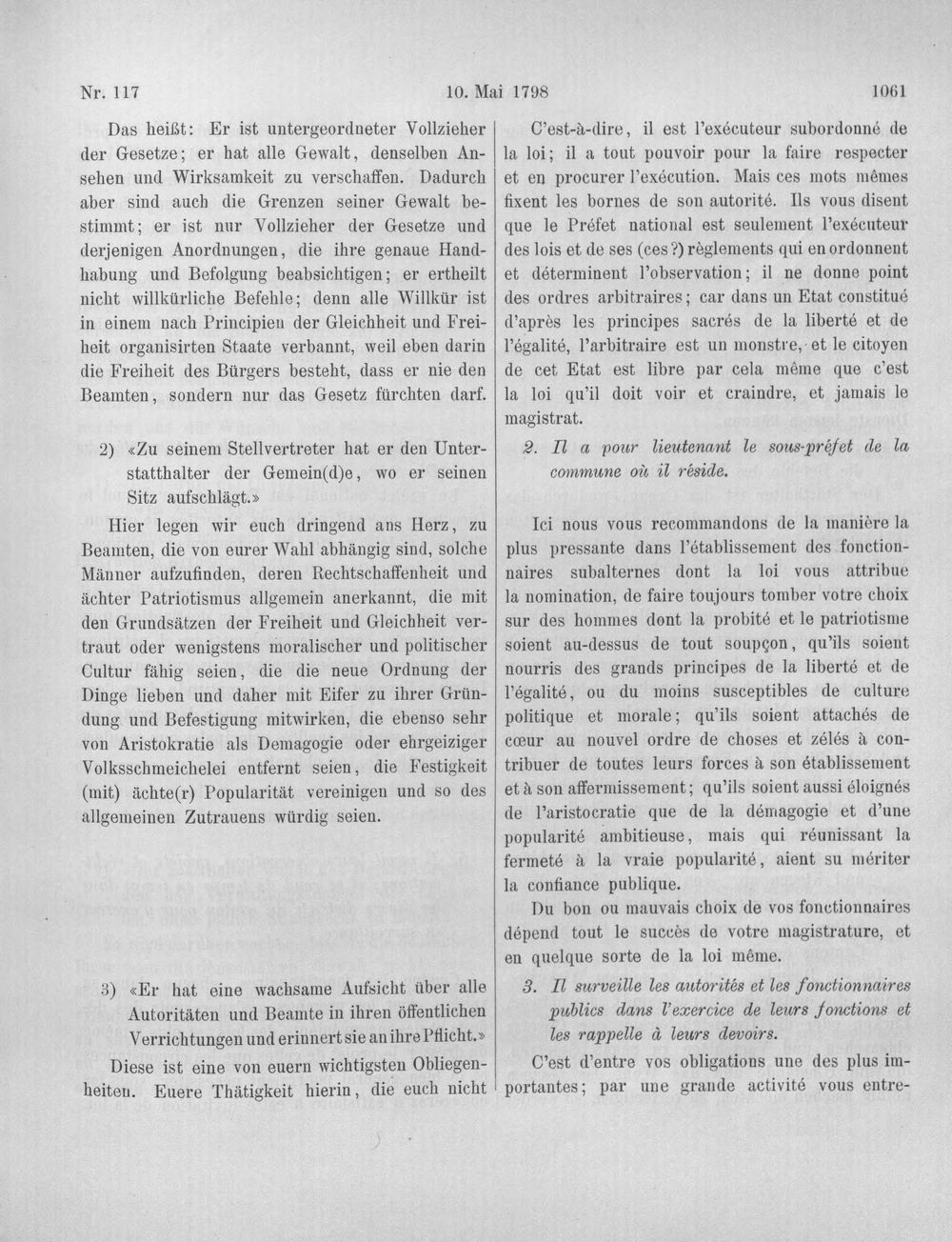 Nr. 117 10. Mai 1798 1061

Das heißt: Er ist untergeordneter Vollzieher der Gesetze; er hat alle Gewalt, denselben Ansehen und Wirksamkeit zu verschaffen. Dadurch aber sind auch die Grenzen seiner Gewalt bestimmt; er ist nur Vollzieher der Gesetze und derjenigen Anordnungen, die ihre genaue Handhabung und Befolgung beabsichtigen; er ertheilt nicht willkürliche Befehle; denn alle Willkür ist in einem nach Principien der Gleichheit und Freiheit organisirten Staate verbannt, weil eben darin die Freiheit des Bürgers besteht, dass er nie den Beamten, sondern nur das Gesetz fürchten darf.

2) «Zu seinem Stellvertreter hat er den Unterstatthalter der Gemein(d)e, wo er seinen Sitz aufschlägt.»

Hier legen wir euch dringend ans Herz, zu Beamten, die von eurer Wahl abhängig sind, solche Männer aufzufinden, deren Rechtschaffenheit und ächter Patriotismus allgemein anerkannt, die mit den Grundsätzen der Freiheit und Gleichheit vertraut oder wenigstens moralischer und politischer Cultur fähig seien, die die neue Ordnung der Dinge lieben und daher mit Eifer zu ihrer Gründung und Befestigung mitwirken, die ebenso sehr von Aristokratie als Demagogie oder ehrgeiziger Volksschmeichelei entfernt seien, die Festigkeit (mit) ächte(r) Popularität vereinigen und so des allgemeinen Zutrauens würdig seien.

3) «Er hat eine wachsame Aufsicht über alle Autoritäten und Beamte in ihren öffentlichen Verrichtungen und erinnert sie an ihre Pflicht.»

Diese ist eine von euern wichtigsten Obliegenheiten. Euere Thätigkeit hierin, die euch nicht

C'est-à-dire, il est l'exécuteur subordonné de la loi; il a tout pouvoir pour la faire respecter et en procurer l'exécution. Mais ces mots mêmes fixent les bornes de son autorité. Ils vous disent que le Préfet national est seulement l'exécuteur des lois et de ses (ces?) règlements qui en ordonnent et déterminent l'observation; il ne donne point des ordres arbitraires; car dans un Etat constitué d'après les principes sacrés de la liberté et de l'égalité, l'arbitraire est un monstre, et le citoyen de cet Etat est libre par cela même que c'est la loi qu'il doit voir et craindre, et jamais le magistrat.

2. Il a pour lieutenant le sous-préfet de la commune où il réside.

Ici nous vous recommandons de la manière la plus pressante dans l'établissement des fonctionnaires subalternes dont la loi vous attribue la nomination, de faire toujours tomber votre choix sur des hommes dont la probité et le patriotisme soient au-dessus de tout soupçon, qu'ils soient nourris des grands principes de la liberté et de l'égalité, ou du moins susceptibles de culture politique et morale; qu'ils soient attachés de cœur au nouvel ordre de choses et zélés à contribuer de toutes leurs forces à son établissement et à son affermissement; qu'ils soient aussi éloignés de l'aristocratie que de la démagogie et d'une popularité ambitieuse, mais qui réunissant la fermeté à la vraie popularité, aient su mériter la confiance publique.

Du bon ou mauvais choix de vos fonctionnaires dépend tout le succès de votre magistrature, et en quelque sorte de la loi même.

3. Il surveille les autorités et les fonctionnaires publics dans l'exercice de leurs fonctions et les rappelle à leurs devoirs.

C'est d'entre vos obligations une des plus importantes; par une grande activité vous entre-